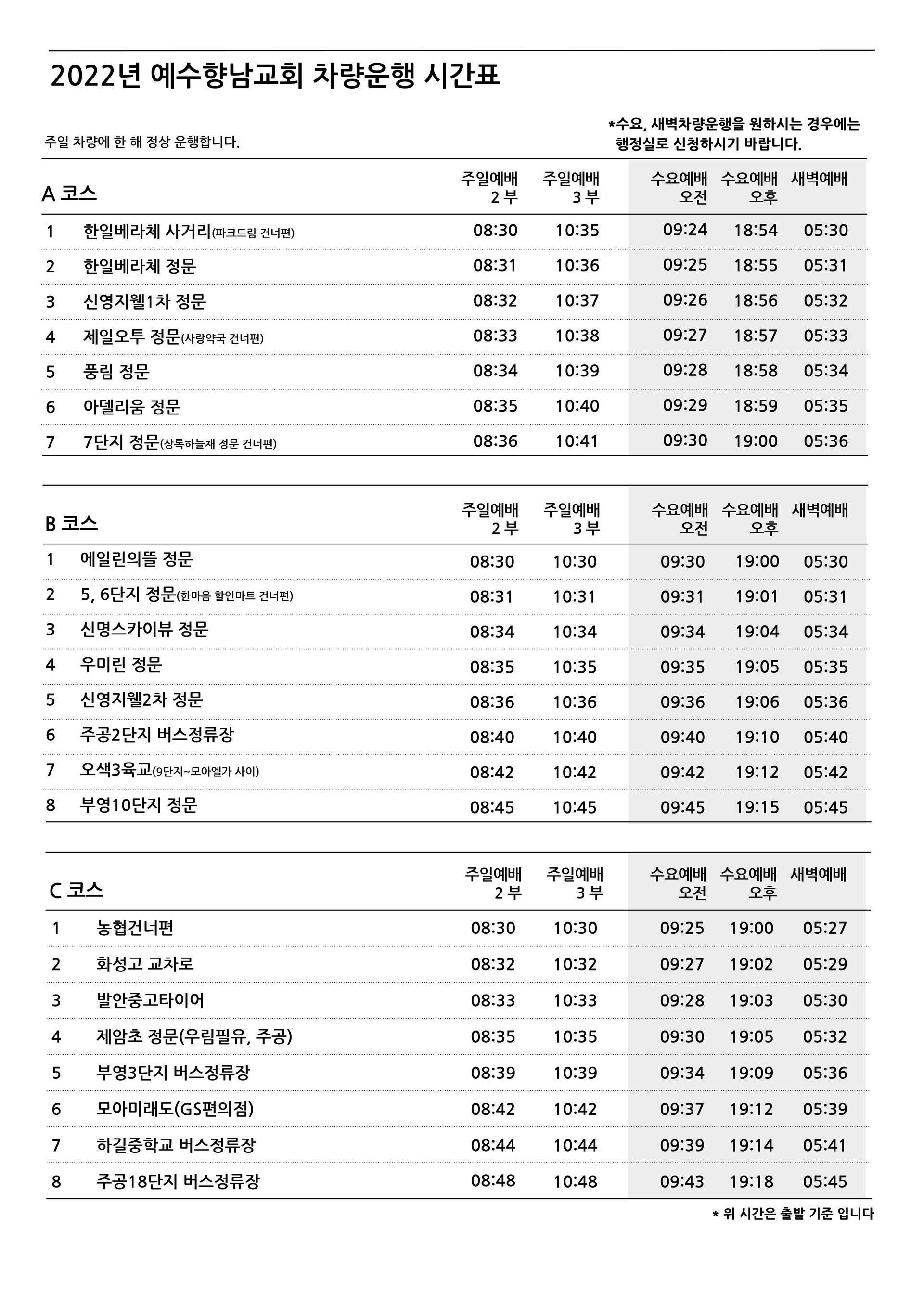 2022년 예수향남교회 차량운행 시간표

주일 차량에 한 해 정상 운행합니다.

*수요, 새벽차량운행을 원하시는 경우에는 행정실로 신청하시기 바랍니다.

| A 코스 | | 주일예배 2 부 | 주일예배 3 부 | 수요예배 오전 | 수요예배 오후 | 새벽예배 |
|---|---|---|---|---|---|---|
| 1 | 한일베라체 사거리(파크드림 건너편) | 08:30 | 10:35 | 09:24 | 18:54 | 05:30 |
| 2 | 한일베라체 정문 | 08:31 | 10:36 | 09:25 | 18:55 | 05:31 |
| 3 | 신영지웰1차 정문 | 08:32 | 10:37 | 09:26 | 18:56 | 05:32 |
| 4 | 제일오투 정문(사랑약국 건너편) | 08:33 | 10:38 | 09:27 | 18:57 | 05:33 |
| 5 | 풍림 정문 | 08:34 | 10:39 | 09:28 | 18:58 | 05:34 |
| 6 | 아델리움 정문 | 08:35 | 10:40 | 09:29 | 18:59 | 05:35 |
| 7 | 7단지 정문(상록하늘채 정문 건너편) | 08:36 | 10:41 | 09:30 | 19:00 | 05:36 |

| B 코스 | | 주일예배 2 부 | 주일예배 3 부 | 수요예배 오전 | 수요예배 오후 | 새벽예배 |
|---|---|---|---|---|---|---|
| 1 | 에일린의뜰 정문 | 08:30 | 10:30 | 09:30 | 19:00 | 05:30 |
| 2 | 5, 6단지 정문(한마음 할인마트 건너편) | 08:31 | 10:31 | 09:31 | 19:01 | 05:31 |
| 3 | 신명스카이뷰 정문 | 08:34 | 10:34 | 09:34 | 19:04 | 05:34 |
| 4 | 우미린 정문 | 08:35 | 10:35 | 09:35 | 19:05 | 05:35 |
| 5 | 신영지웰2차 정문 | 08:36 | 10:36 | 09:36 | 19:06 | 05:36 |
| 6 | 주공2단지 버스정류장 | 08:40 | 10:40 | 09:40 | 19:10 | 05:40 |
| 7 | 오색3육교(9단지~모아엘가 사이) | 08:42 | 10:42 | 09:42 | 19:12 | 05:42 |
| 8 | 부영10단지 정문 | 08:45 | 10:45 | 09:45 | 19:15 | 05:45 |

| C 코스 | | 주일예배 2 부 | 주일예배 3 부 | 수요예배 오전 | 수요예배 오후 | 새벽예배 |
|---|---|---|---|---|---|---|
| 1 | 농협건너편 | 08:30 | 10:30 | 09:25 | 19:00 | 05:27 |
| 2 | 화성고 교차로 | 08:32 | 10:32 | 09:27 | 19:02 | 05:29 |
| 3 | 발안중고타이어 | 08:33 | 10:33 | 09:28 | 19:03 | 05:30 |
| 4 | 제암초 정문(우림필유, 주공) | 08:35 | 10:35 | 09:30 | 19:05 | 05:32 |
| 5 | 부영3단지 버스정류장 | 08:39 | 10:39 | 09:34 | 19:09 | 05:36 |
| 6 | 모아미래도(GS편의점) | 08:42 | 10:42 | 09:37 | 19:12 | 05:39 |
| 7 | 하길중학교 버스정류장 | 08:44 | 10:44 | 09:39 | 19:14 | 05:41 |
| 8 | 주공18단지 버스정류장 | 08:48 | 10:48 | 09:43 | 19:18 | 05:45 |

* 위 시간은 출발 기준 입니다